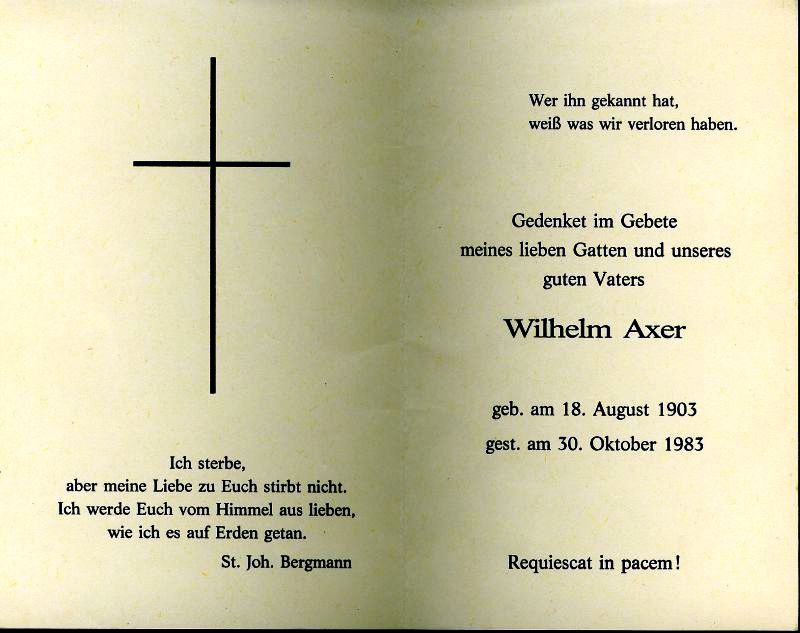 Ich sterbe,
aber meine Liebe zu Euch stirbt nicht.
Ich werde Euch vom Himmel aus lieben,
wie ich es auf Erden getan.

St. Joh. Bergmann

Wer ihn gekannt hat,
weiß was wir verloren haben.

Gedenket im Gebete
meines lieben Gatten und unseres
guten Vaters

Wilhelm Axer

geb. am 18. August 1903
gest. am 30. Oktober 1983

Requiescat in pacem!